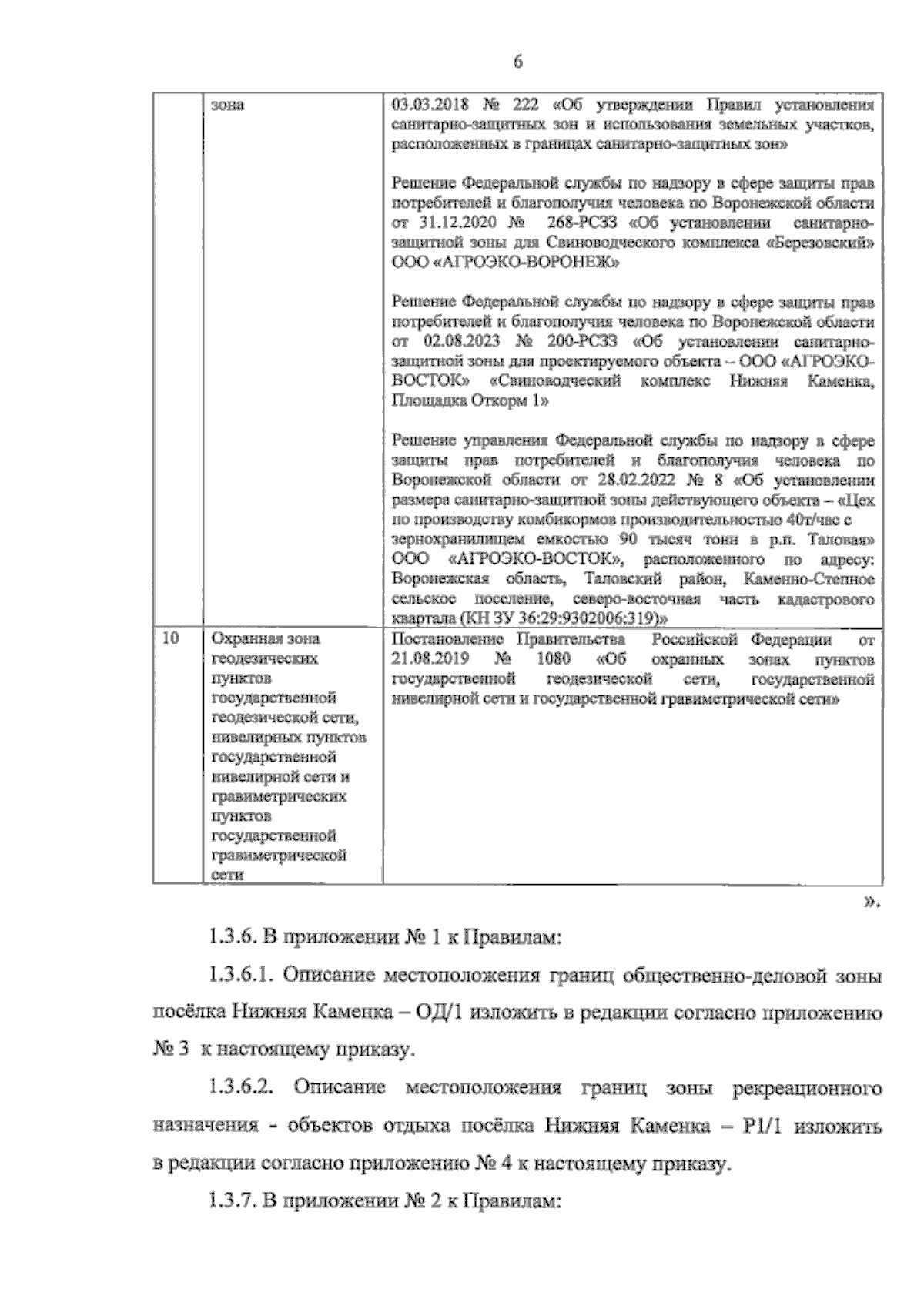 6

|  | зона | 03.03.2018 № 222 «Об утверждении Правил установления санитарно-защитных зон и использования земельных участков, расположенных в границах санитарно-защитных зон» Решение Федеральной службы по надзору в сфере защиты прав потребителей и благополучия человека по Воронежской области от 31.12.2020 № 268-РСЗЗ «Об установлении санитарно-защитной зоны для Свиноводческого комплекса «Березовский» ООО «АГРОЭКО-ВОРОНЕЖ» Решение Федеральной службы по надзору в сфере защиты прав потребителей и благополучия человека по Воронежской области от 02.08.2023 № 200-РСЗЗ «Об установлении санитарно-защитной зоны для проектируемого объекта – ООО «АГРОЭКО-ВОСТОК» «Свиноводческий комплекс Нижняя Каменка, Площадка Откорм 1» Решение управления Федеральной службы по надзору в сфере защиты прав потребителей и благополучия человека по Воронежской области от 28.02.2022 № 8 «Об установлении размера санитарно-защитной зоны действующего объекта – «Цех по производству комбикормов производительностью 40т/час с зернохранилищем емкостью 90 тысяч тонн в р.п. Таловая» ООО «АГРОЭКО-ВОСТОК», расположенного по адресу: Воронежская область, Таловский район, Каменно-Степное сельское поселение, северо-восточная часть кадастрового квартала (КН ЗУ 36:29:9302006:319)» |
|---|---|---|
| 10 | Охранная зона геодезических пунктов государственной геодезической сети, нивелирных пунктов государственной нивелирной сети и гравиметрических пунктов государственной гравиметрической сети | Постановление Правительства Российской Федерации от 21.08.2019 № 1080 «Об охранных зонах пунктов государственной геодезической сети, государственной нивелирной сети и государственной гравиметрической сети» |

».

1.3.6. В приложении № 1 к Правилам:

1.3.6.1. Описание местоположения границ общественно-деловой зоны посёлка Нижняя Каменка – ОД/1 изложить в редакции согласно приложению № 3 к настоящему приказу.

1.3.6.2. Описание местоположения границ зоны рекреационного назначения - объектов отдыха посёлка Нижняя Каменка – Р1/1 изложить в редакции согласно приложению № 4 к настоящему приказу.

1.3.7. В приложении № 2 к Правилам: